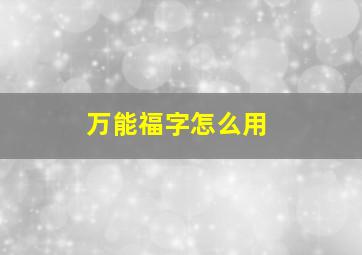 万能福字怎么用